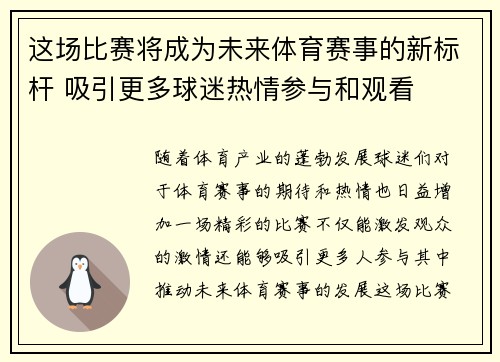 这场比赛将成为未来体育赛事的新标杆 吸引更多球迷热情参与和观看

随着体育产业的蓬勃发展球迷们对于体育赛事的期待和热情也日益增加一场精彩的比赛不仅能激发观众的激情还能够吸引更多人参与其中推动未来体育赛事的发展这场比赛